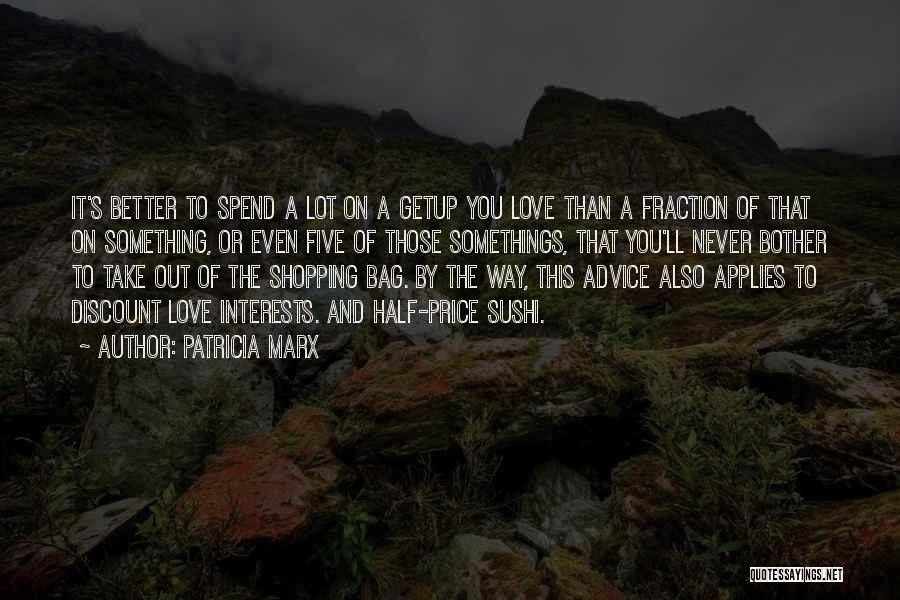 IT'S BETTER TO SPEND A LOT ON A GETUP YOU LOVE THAN A FRACTION OF THAT ON SOMETHING, OR EVEN FIVE OF THOSE SOMETHINGS, THAT YOU'LL NEVER BOTHER TO TAKE OUT OF THE SHOPPING BAG. BY THE WAY, THIS ADVICE ALSO APPLIES TO DISCOUNT LOVE INTERESTS. AND HALF-PRICE SUSHI.

~ AUTHOR: PATRICIA MARX

QUOTESSAYINGS.NET